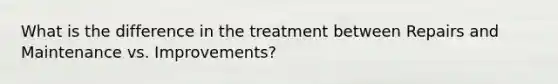 What is the difference in the treatment between Repairs and Maintenance vs. Improvements?